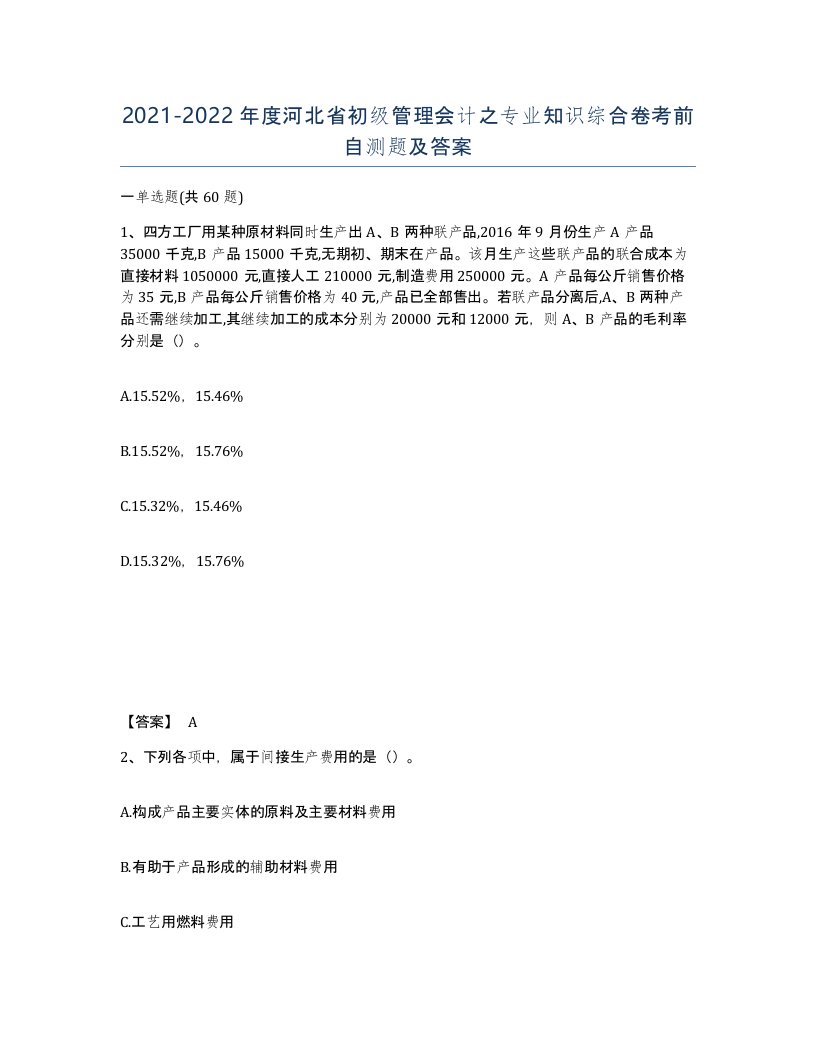 2021-2022年度河北省初级管理会计之专业知识综合卷考前自测题及答案

一单选题(共60题)

1、四方工厂用某种原材料同时生产出A、B两种联产品,2016年9月份生产A产品35000千克,B产品15000千克,无期初、期末在产品。该月生产这些联产品的联合成本为直接材料1050000元,直接人工210000元,制造费用250000元。A产品每公斤销售价格为35元,B产品每公斤销售价格为40元,产品已全部售出。若联产品分离后,A、B两种产品还需继续加工,其继续加工的成本分别为20000元和12000元，则A、B产品的毛利率分别是（）。

A.15.52%，15.46%

B.15.52%，15.76%

C.15.32%，15.46%

D.15.32%，15.76%

【答案】 A

2、下列各项中，属于间接生产费用的是（）。

A.构成产品主要实体的原料及主要材料费用

B.有助于产品形成的辅助材料费用

C.工艺用燃料费用